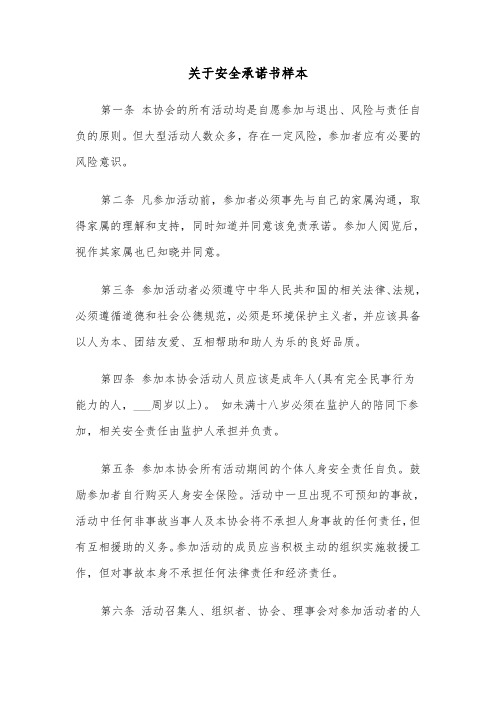 关于安全承诺书样本

第一条 本协会的所有活动均是自愿参加与退出、风险与责任自负的原则。但大型活动人数众多，存在一定风险，参加者应有必要的风险意识。

第二条 凡参加活动前，参加者必须事先与自己的家属沟通，取得家属的理解和支持，同时知道并同意该免责承诺。参加人阅览后，视作其家属也已知晓并同意。

第三条 参加活动者必须遵守中华人民共和国的相关法律、法规，必须遵循道德和社会公德规范，必须是环境保护主义者，并应该具备以人为本、团结友爱、互相帮助和助人为乐的良好品质。

第四条 参加本协会活动人员应该是成年人(具有完全民事行为能力的人，___周岁以上)。 如未满十八岁必须在监护人的陪同下参加，相关安全责任由监护人承担并负责。

第五条 参加本协会所有活动期间的个体人身安全责任自负。鼓励参加者自行购买人身安全保险。活动中一旦出现不可预知的事故，活动中任何非事故当事人及本协会将不承担人身事故的任何责任，但有互相援助的义务。参加活动的成员应当积极主动的组织实施救援工作，但对事故本身不承担任何法律责任和经济责任。

第六条 活动召集人、组织者、协会、理事会对参加活动者的人